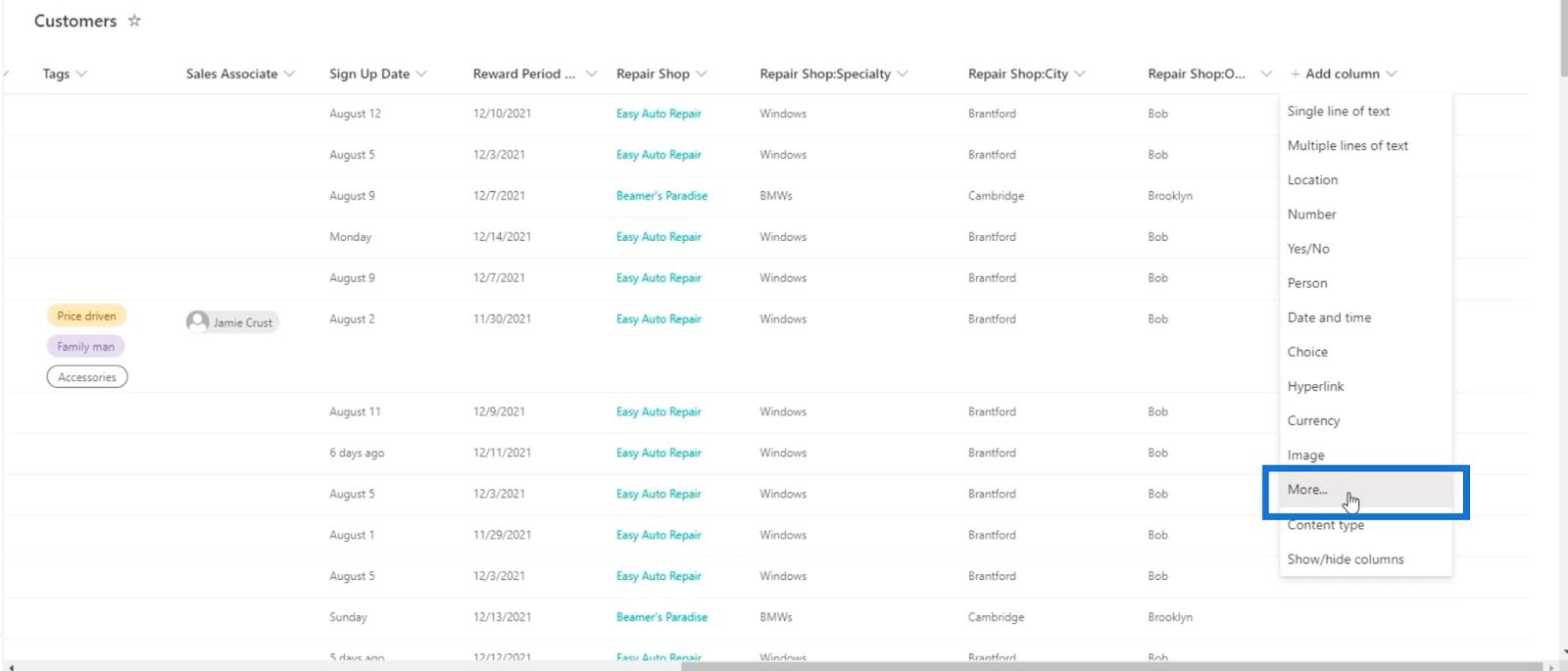 Customers ☆

| Tags | Sales Associate | Sign Up Date | Reward Period ... | Repair Shop | Repair Shop:Specialty | Repair Shop:City | Repair Shop:O... | + Add column |
|---|---|---|---|---|---|---|---|---|
| | | August 12 | 12/10/2021 | Easy Auto Repair | Windows | Brantford | Bob | |
| | | August 5 | 12/3/2021 | Easy Auto Repair | Windows | Brantford | Bob | |
| | | August 9 | 12/7/2021 | Beamer's Paradise | BMWs | Cambridge | Brooklyn | |
| | | Monday | 12/14/2021 | Easy Auto Repair | Windows | Brantford | Bob | |
| | | August 9 | 12/7/2021 | Easy Auto Repair | Windows | Brantford | Bob | |
| Price driven Family man Accessories | Jamie Crust | August 2 | 11/30/2021 | Easy Auto Repair | Windows | Brantford | Bob | |
| | | August 11 | 12/9/2021 | Easy Auto Repair | Windows | Brantford | Bob | |
| | | 6 days ago | 12/11/2021 | Easy Auto Repair | Windows | Brantford | Bob | |
| | | August 5 | 12/3/2021 | Easy Auto Repair | Windows | Brantford | Bob | |
| | | August 1 | 11/29/2021 | Easy Auto Repair | Windows | Brantford | Bob | |
| | | August 5 | 12/3/2021 | Easy Auto Repair | Windows | Brantford | Bob | |
| | | Sunday | 12/13/2021 | Beamer's Paradise | BMWs | Cambridge | Brooklyn | |
| | | 5 days ago | 12/12/2021 | Easy Auto Repair | Windows | Brantford | Bob | |

Single line of text
Multiple lines of text
Location
Number
Yes/No
Person
Date and time
Choice
Hyperlink
Currency
Image
More...
Content type
Show/hide columns